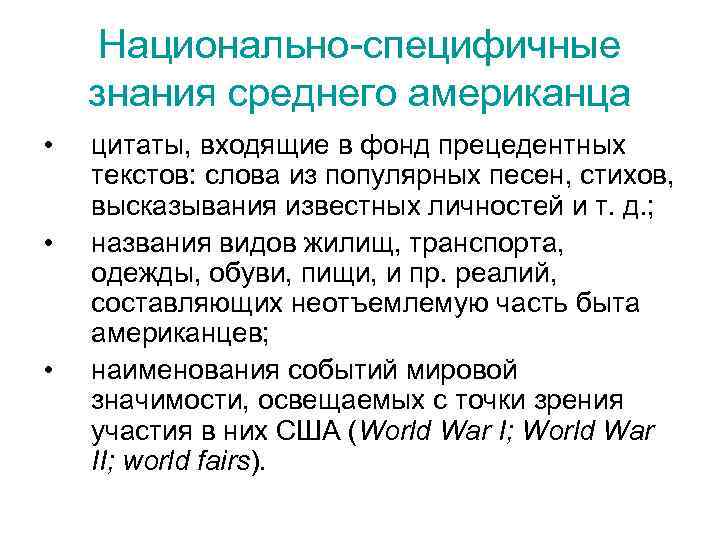 Национально-специфичные знания среднего американца

• цитаты, входящие в фонд прецедентных текстов: слова из популярных песен, стихов, высказывания известных личностей и т. д.;
• названия видов жилищ, транспорта, одежды, обуви, пищи, и пр. реалий, составляющих неотъемлемую часть быта американцев;
• наименования событий мировой значимости, освещаемых с точки зрения участия в них США (World War I; World War II; world fairs).